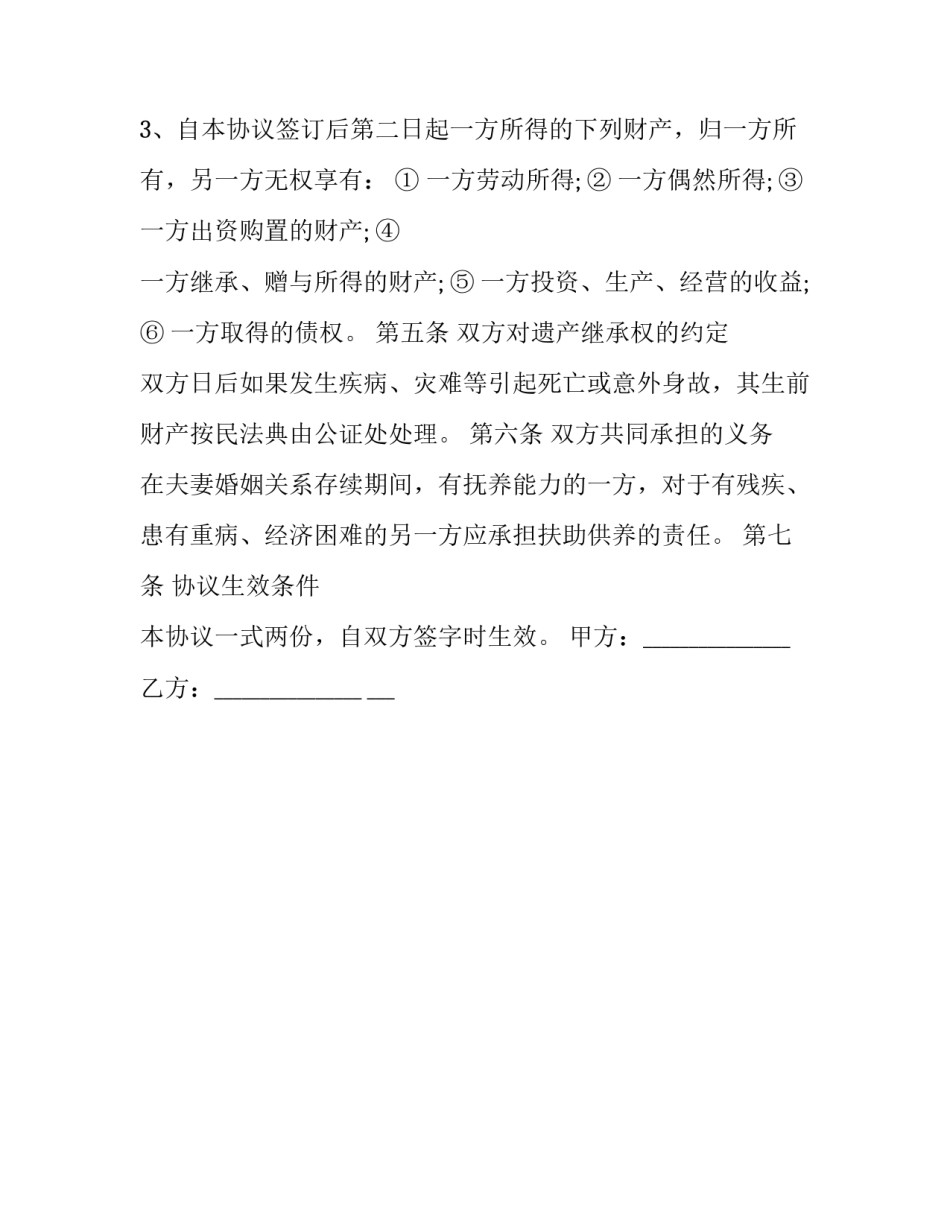 3、自本协议签订后第二日起一方所得的下列财产，归一方所有，另一方无权享有： ① 一方劳动所得; ② 一方偶然所得; ③ 一方出资购置的财产; ④
一方继承、赠与所得的财产; ⑤ 一方投资、生产、经营的收益; ⑥ 一方取得的债权。 第五条 双方对遗产继承权的约定
双方日后如果发生疾病、灾难等引起死亡或意外身故，其生前财产按民法典由公证处处理。 第六条 双方共同承担的义务
在夫妻婚姻关系存续期间，有抚养能力的一方，对于有残疾、患有重病、经济困难的另一方应承担扶助供养的责任。 第七条 协议生效条件
本协议一式两份，自双方签字时生效。 甲方：____________
乙方：____________ __